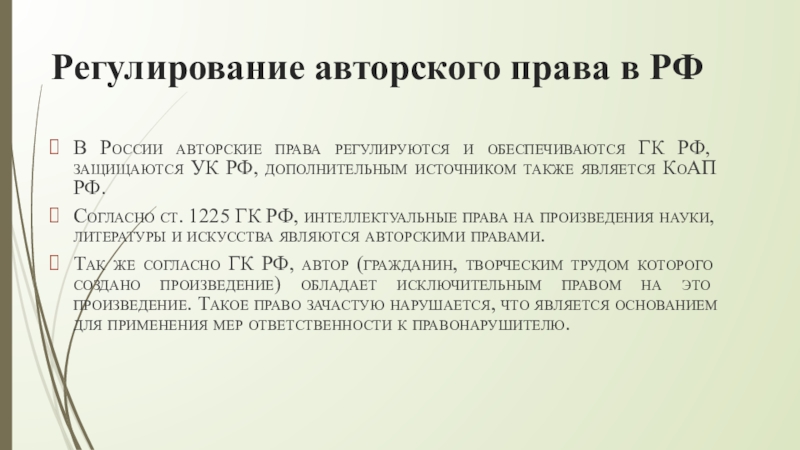 Регулирование авторского права в РФ

В России авторские права регулируются и обеспечиваются ГК РФ, защищаются УК РФ, дополнительным источником также является КоАП РФ.

Согласно ст. 1225 ГК РФ, интеллектуальные права на произведения науки, литературы и искусства являются авторскими правами.

Так же согласно ГК РФ, автор (гражданин, творческим трудом которого создано произведение) обладает исключительным правом на это произведение. Такое право зачастую нарушается, что является основанием для применения мер ответственности к правонарушителю.